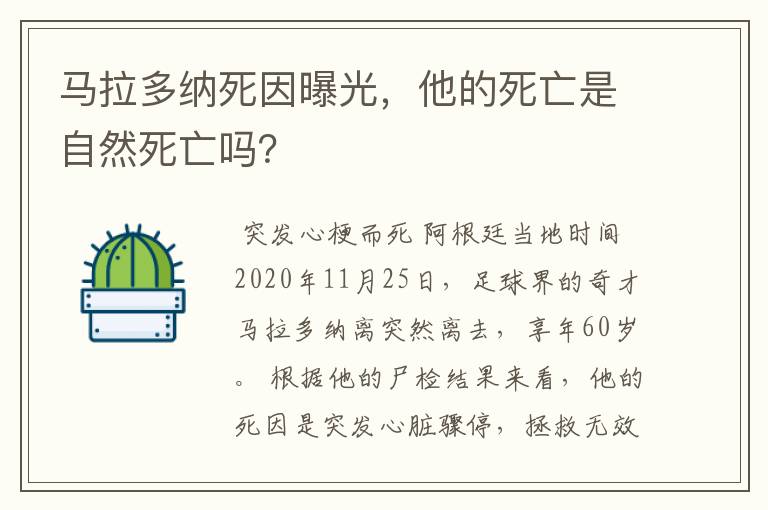 马拉多纳死因曝光，他的死亡是自然死亡吗?

突发心梗而死 阿根廷当地时间2020年11月25日，足球界的奇才马拉多纳离突然离去，享年60岁。根据他的尸检结果来看，他的死因是突发心脏骤停，拯救无效